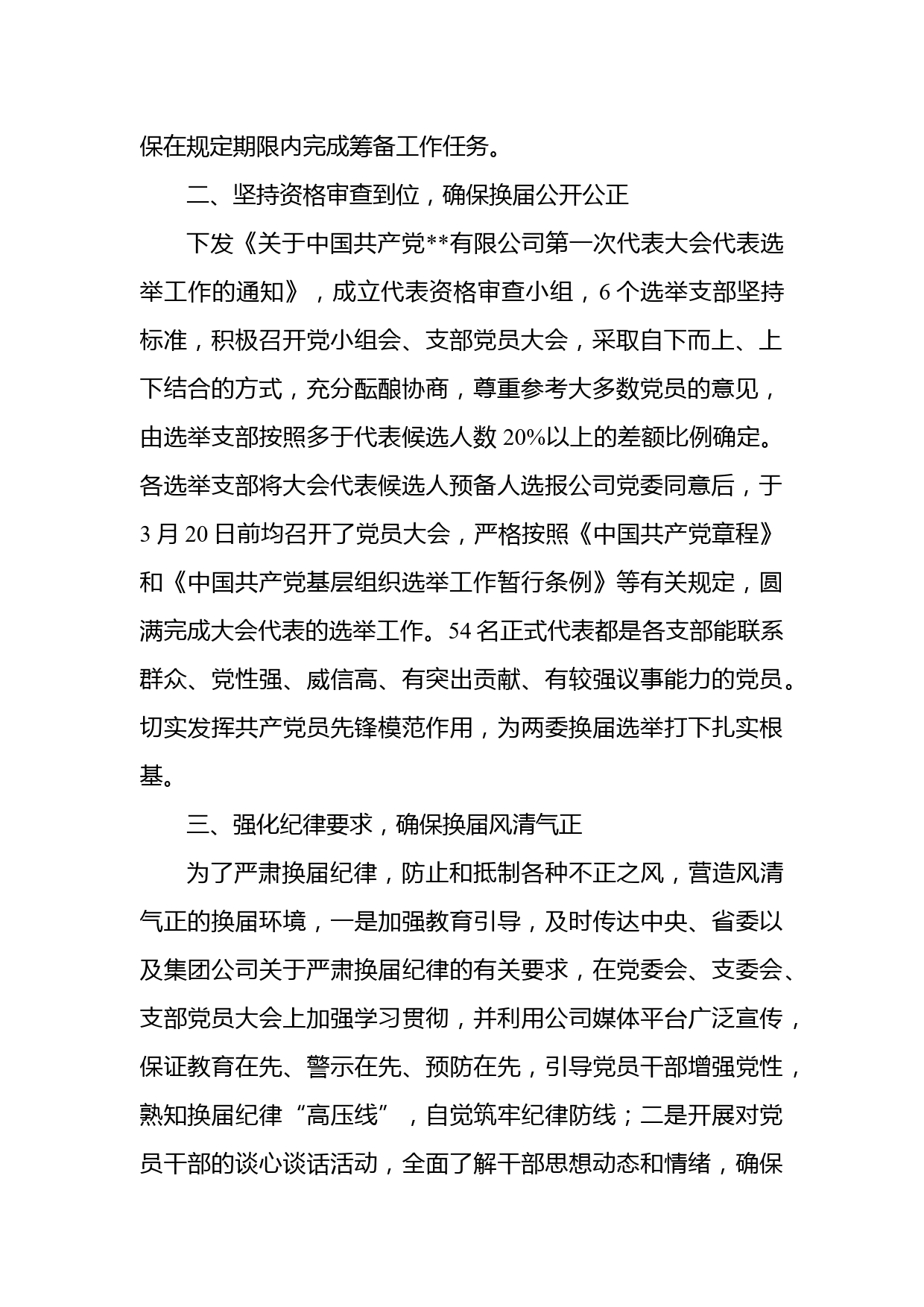 保在规定期限内完成筹备工作任务。

二、坚持资格审查到位，确保换届公开公正

下发《关于中国共产党**有限公司第一次代表大会代表选举工作的通知》，成立代表资格审查小组，6个选举支部坚持标准，积极召开党小组会、支部党员大会，采取自下而上、上下结合的方式，充分酝酿协商，尊重参考大多数党员的意见，由选举支部按照多于代表候选人数20%以上的差额比例确定。各选举支部将大会代表候选人预备人选报公司党委同意后，于3月20日前均召开了党员大会，严格按照《中国共产党章程》和《中国共产党基层组织选举工作暂行条例》等有关规定，圆满完成大会代表的选举工作。54名正式代表都是各支部能联系群众、党性强、威信高、有突出贡献、有较强议事能力的党员。切实发挥共产党员先锋模范作用，为两委换届选举打下扎实根基。

三、强化纪律要求，确保换届风清气正

为了严肃换届纪律，防止和抵制各种不正之风，营造风清气正的换届环境，一是加强教育引导，及时传达中央、省委以及集团公司关于严肃换届纪律的有关要求，在党委会、支委会、支部党员大会上加强学习贯彻，并利用公司媒体平台广泛宣传，保证教育在先、警示在先、预防在先，引导党员干部增强党性，熟知换届纪律“高压线”，自觉筑牢纪律防线；二是开展对党员干部的谈心谈话活动，全面了解干部思想动态和情绪，确保